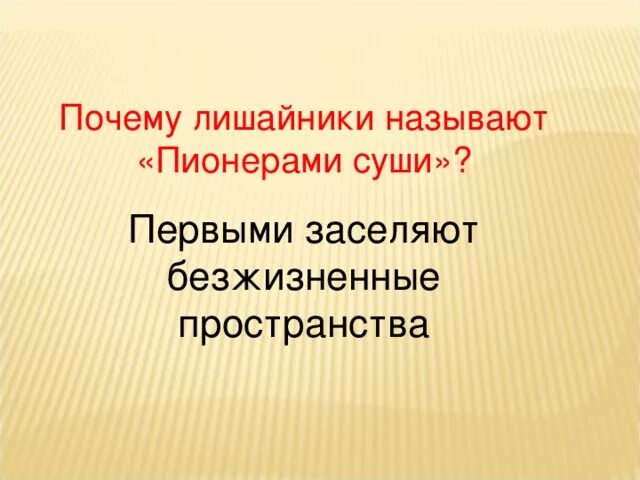 Почему лишайники называют «Пионерами суши»?

Первыми заселяют безжизненные пространства